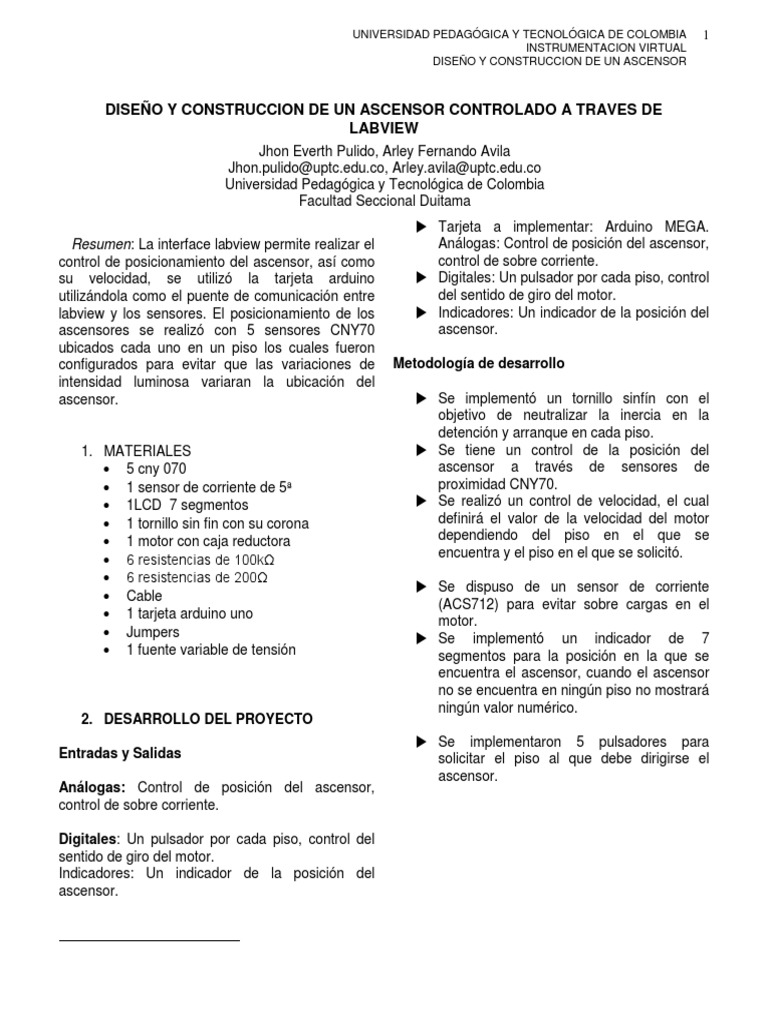 UNIVERSIDAD PEDAGÓGICA Y TECNOLÓGICA DE COLOMBIA 1
INSTRUMENTACION VIRTUAL
DISEÑO Y CONSTRUCCION DE UN ASCENSOR

DISEÑO Y CONSTRUCCION DE UN ASCENSOR CONTROLADO A TRAVES DE LABVIEW

Jhon Everth Pulido, Arley Fernando Avila
Jhon.pulido@uptc.edu.co, Arley.avila@uptc.edu.co
Universidad Pedagógica y Tecnológica de Colombia
Facultad Seccional Duitama

Resumen: La interface labview permite realizar el control de posicionamiento del ascensor, así como su velocidad, se utilizó la tarjeta arduino utilizándola como el puente de comunicación entre labview y los sensores. El posicionamiento de los ascensores se realizó con 5 sensores CNY70 ubicados cada uno en un piso los cuales fueron configurados para evitar que las variaciones de intensidad luminosa variaran la ubicación del ascensor.

1. MATERIALES
• 5 cny 070
• 1 sensor de corriente de 5ª
• 1LCD 7 segmentos
• 1 tornillo sin fin con su corona
• 1 motor con caja reductora
• 6 resistencias de 100kΩ
• 6 resistencias de 200Ω
• Cable
• 1 tarjeta arduino uno
• Jumpers
• 1 fuente variable de tensión

2. DESARROLLO DEL PROYECTO

Entradas y Salidas

Análogas: Control de posición del ascensor, control de sobre corriente.

Digitales: Un pulsador por cada piso, control del sentido de giro del motor.
Indicadores: Un indicador de la posición del ascensor.

▶ Tarjeta a implementar: Arduino MEGA. Análogas: Control de posición del ascensor, control de sobre corriente.
▶ Digitales: Un pulsador por cada piso, control del sentido de giro del motor.
▶ Indicadores: Un indicador de la posición del ascensor.

Metodología de desarrollo

▶ Se implementó un tornillo sinfín con el objetivo de neutralizar la inercia en la detención y arranque en cada piso.
▶ Se tiene un control de la posición del ascensor a través de sensores de proximidad CNY70.
▶ Se realizó un control de velocidad, el cual definirá el valor de la velocidad del motor dependiendo del piso en el que se encuentra y el piso en el que se solicitó.

▶ Se dispuso de un sensor de corriente (ACS712) para evitar sobre cargas en el motor.
▶ Se implementó un indicador de 7 segmentos para la posición en la que se encuentra el ascensor, cuando el ascensor no se encuentra en ningún piso no mostrará ningún valor numérico.

▶ Se implementaron 5 pulsadores para solicitar el piso al que debe dirigirse el ascensor.